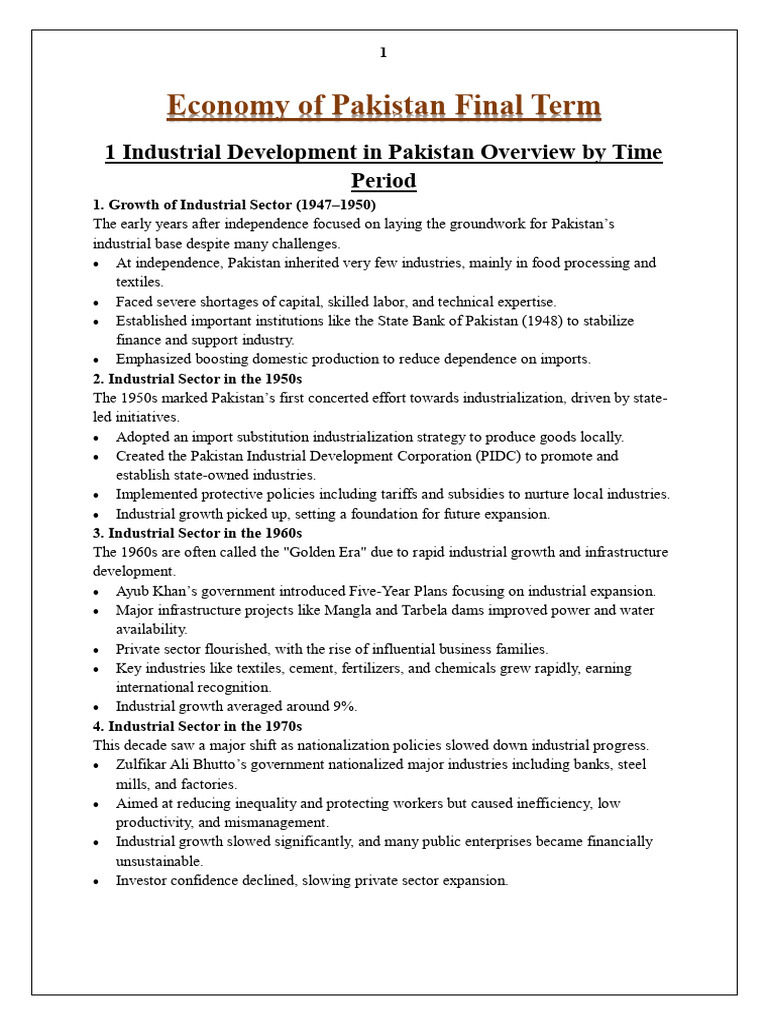 1

Economy of Pakistan Final Term

1 Industrial Development in Pakistan Overview by Time Period

1. Growth of Industrial Sector (1947–1950)
The early years after independence focused on laying the groundwork for Pakistan's industrial base despite many challenges.
• At independence, Pakistan inherited very few industries, mainly in food processing and textiles.
• Faced severe shortages of capital, skilled labor, and technical expertise.
• Established important institutions like the State Bank of Pakistan (1948) to stabilize finance and support industry.
• Emphasized boosting domestic production to reduce dependence on imports.

2. Industrial Sector in the 1950s
The 1950s marked Pakistan's first concerted effort towards industrialization, driven by state-led initiatives.
• Adopted an import substitution industrialization strategy to produce goods locally.
• Created the Pakistan Industrial Development Corporation (PIDC) to promote and establish state-owned industries.
• Implemented protective policies including tariffs and subsidies to nurture local industries.
• Industrial growth picked up, setting a foundation for future expansion.

3. Industrial Sector in the 1960s
The 1960s are often called the "Golden Era" due to rapid industrial growth and infrastructure development.
• Ayub Khan's government introduced Five-Year Plans focusing on industrial expansion.
• Major infrastructure projects like Mangla and Tarbela dams improved power and water availability.
• Private sector flourished, with the rise of influential business families.
• Key industries like textiles, cement, fertilizers, and chemicals grew rapidly, earning international recognition.
• Industrial growth averaged around 9%.

4. Industrial Sector in the 1970s
This decade saw a major shift as nationalization policies slowed down industrial progress.
• Zulfikar Ali Bhutto's government nationalized major industries including banks, steel mills, and factories.
• Aimed at reducing inequality and protecting workers but caused inefficiency, low productivity, and mismanagement.
• Industrial growth slowed significantly, and many public enterprises became financially unsustainable.
• Investor confidence declined, slowing private sector expansion.